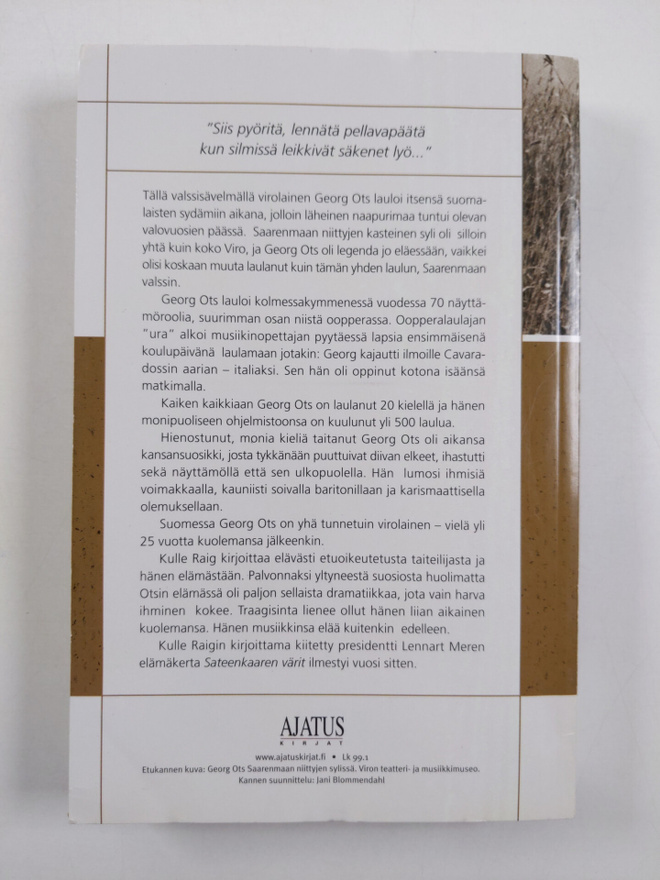 "Siis pyöritä, lennätä pellavapäätä kun silmissä leikkivät säkenet lyö..."

Tällä valssisävelmällä virolainen Georg Ots lauloi itsensä suomalaisten sydämiin aikana, jolloin läheinen naapurimaa tuntui olevan valovuosien päässä. Saarenmaan niittyjen kasteinen syli oli silloin yhtä kuin koko Viro, ja Georg Ots oli legenda jo eläessään, vaikkei olisi koskaan muuta laulanut kuin tämän yhden laulun, Saarenmaan valssin.

Georg Ots lauloi kolmessakymmenessä vuodessa 70 näyttämöroolia, suurimman osan niistä oopperassa. Oopperalaulajan "ura" alkoi musiikinopettajan pyytäessä lapsia ensimmäisenä koulupäivänä laulamaan jotakin: Georg kajautti ilmoille Cavaradossin aarian – italiaksi. Sen hän oli oppinut kotona isäänsä matkimalla.

Kaiken kaikkiaan Georg Ots on laulanut 20 kielellä ja hänen monipuoliseen ohjelmistoonsa on kuulunut yli 500 laulua.

Hienostunut, monia kieliä taitanut Georg Ots oli aikansa kansansuosikki, josta tykkänään puuttuivat diivan elkeet, ihastutti sekä näyttämöllä että sen ulkopuolella. Hän lumosi ihmisiä voimakkaalla, kauniisti soivalla baritonillaan ja karismaattisella olemuksellaan.

Suomessa Georg Ots on yhä tunnetuin virolainen – vielä yli 25 vuotta kuolemansa jälkeenkin.

Kulle Raig kirjoittaa elävästi etuoikeutetusta taiteilijasta ja hänen elämästään. Palvonnaksi yltyneestä suosiosta huolimatta Otsin elämässä oli paljon sellaista dramatiikkaa, jota vain harva ihminen kokee. Traagisinta lienee ollut hänen liian aikainen kuolemansa. Hänen musiikkinsa elää kuitenkin edelleen.

Kulle Raigin kirjoittama kiitetty presidentti Lennart Meren elämäkerta Sateenkaaren värit ilmestyi vuosi sitten.

AJATUS
KIRJAT

www.ajatuskirjat.fi • Lk 99.1
Etukannen kuva: Georg Ots Saarenmaan niittyjen sylissä. Viron teatteri- ja musiikkimuseo.
Kannen suunnittelu: Jani Blommendahl